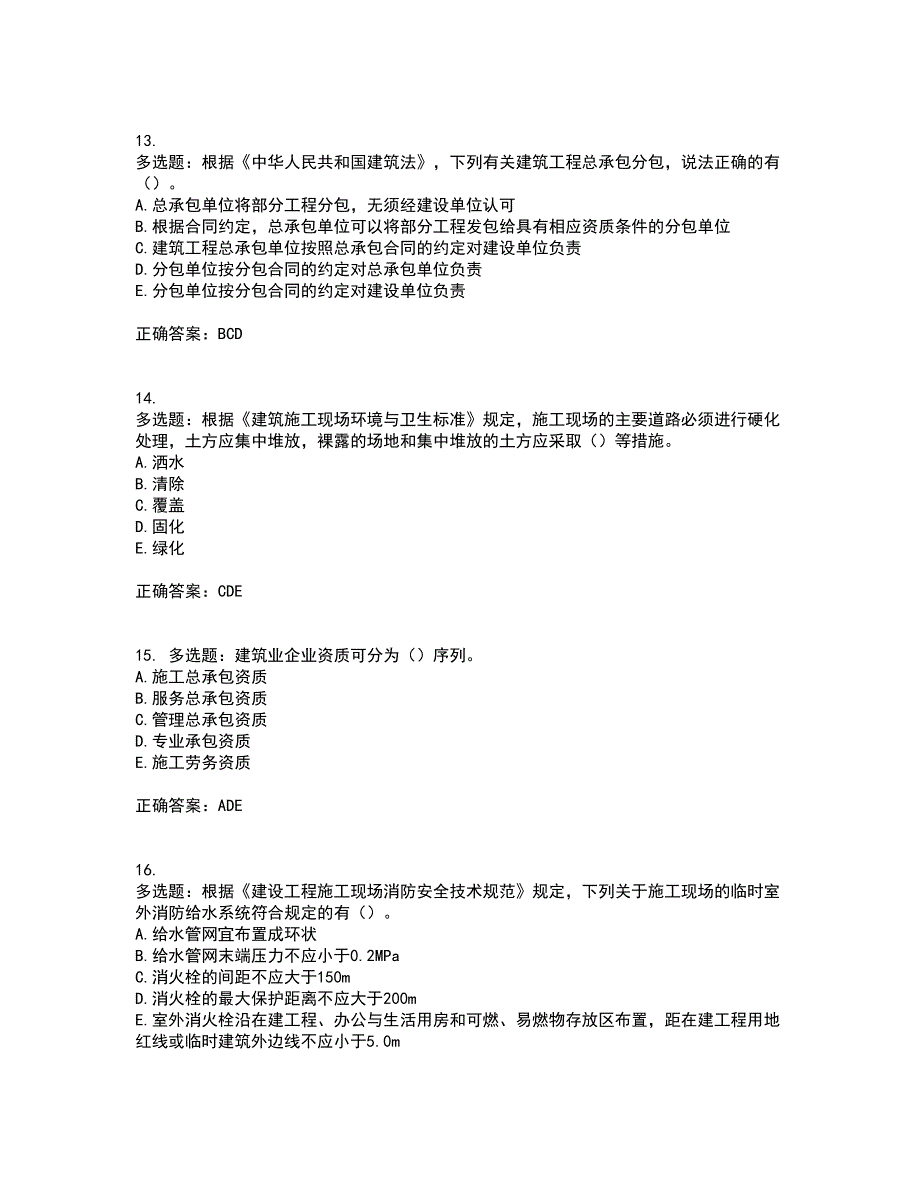 13.
多选题：根据《中华人民共和国建筑法》，下列有关建筑工程总承包分包，说法正确的有（）。
A.总承包单位将部分工程分包，无须经建设单位认可
B.根据合同约定，总承包单位可以将部分工程发包给具有相应资质条件的分包单位
C.建筑工程总承包单位按照总承包合同的约定对建设单位负责
D.分包单位按分包合同的约定对总承包单位负责
E.分包单位按分包合同的约定对建设单位负责

正确答案：BCD

14.
多选题：根据《建筑施工现场环境与卫生标准》规定，施工现场的主要道路必须进行硬化处理，土方应集中堆放，裸露的场地和集中堆放的土方应采取（）等措施。
A.洒水
B.清除
C.覆盖
D.固化
E.绿化

正确答案：CDE

15. 多选题：建筑业企业资质可分为（）序列。
A.施工总承包资质
B.服务总承包资质
C.管理总承包资质
D.专业承包资质
E.施工劳务资质

正确答案：ADE

16.
多选题：根据《建设工程施工现场消防安全技术规范》规定，下列关于施工现场的临时室外消防给水系统符合规定的有（）。
A.给水管网宜布置成环状
B.给水管网末端压力不应小于0.2MPa
C.消火栓的间距不应大于150m
D.消火栓的最大保护距离不应大于200m
E.室外消火栓沿在建工程、办公与生活用房和可燃、易燃物存放区布置，距在建工程用地红线或临时建筑外边线不应小于5.0m